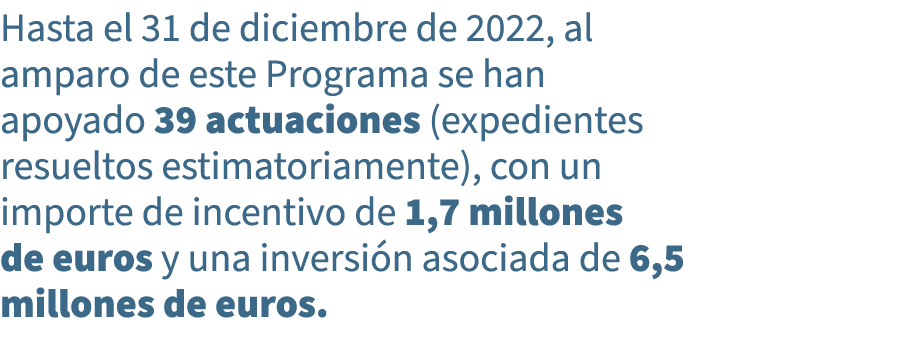 Hasta el 31 de diciembre de 2022, al amparo de este Programa se han apoyado 39 actuaciones (expedientes resueltos estimatoriamente), con un importe de incentivo de 1,7 millones de euros y una inversión asociada de 6,5 millones de euros.